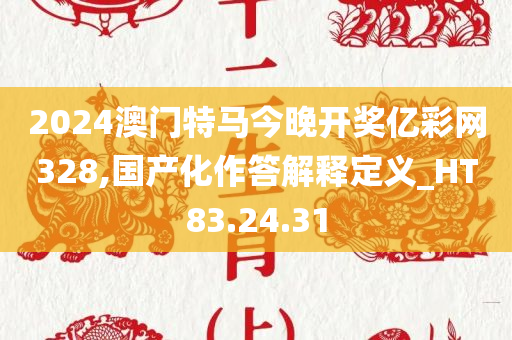 2024澳门特马今晚开奖亿彩网328,国产化作答解释定义_HT83.24.31

十二生肖(上)